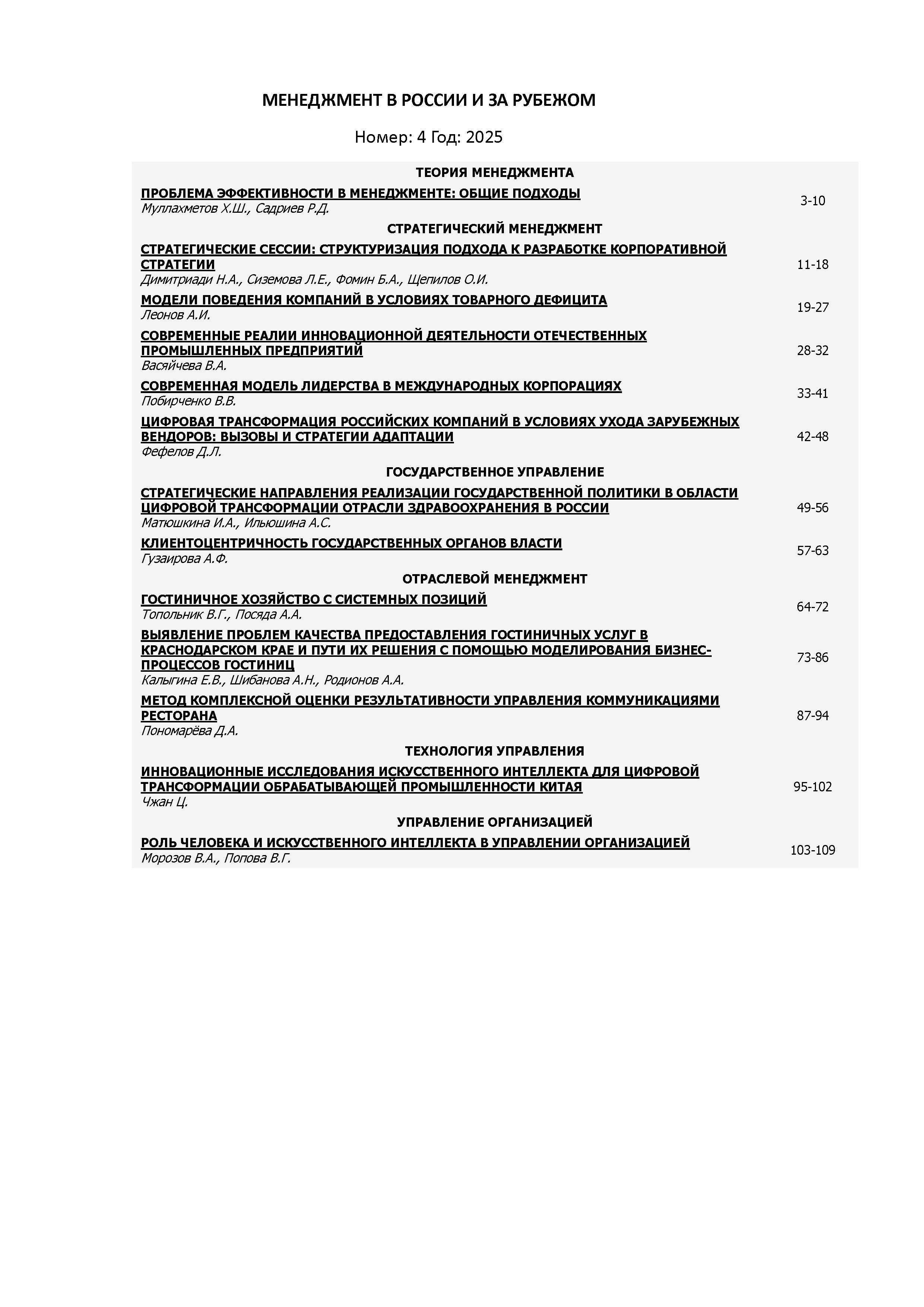 МЕНЕДЖМЕНТ В РОССИИ И ЗА РУБЕЖОМ

Номер: 4 Год: 2025

ТЕОРИЯ МЕНЕДЖМЕНТА

ПРОБЛЕМА ЭФФЕКТИВНОСТИ В МЕНЕДЖМЕНТЕ: ОБЩИЕ ПОДХОДЫ
Муллахметов Х.Ш., Садриев Р.Д. 3-10

СТРАТЕГИЧЕСКИЙ МЕНЕДЖМЕНТ

СТРАТЕГИЧЕСКИЕ СЕССИИ: СТРУКТУРИЗАЦИЯ ПОДХОДА К РАЗРАБОТКЕ КОРПОРАТИВНОЙ СТРАТЕГИИ
Димитриади Н.А., Сиземова Л.Е., Фомин Б.А., Щепилов О.И. 11-18

МОДЕЛИ ПОВЕДЕНИЯ КОМПАНИЙ В УСЛОВИЯХ ТОВАРНОГО ДЕФИЦИТА
Леонов А.И. 19-27

СОВРЕМЕННЫЕ РЕАЛИИ ИННОВАЦИОННОЙ ДЕЯТЕЛЬНОСТИ ОТЕЧЕСТВЕННЫХ ПРОМЫШЛЕННЫХ ПРЕДПРИЯТИЙ
Васяйчева В.А. 28-32

СОВРЕМЕННАЯ МОДЕЛЬ ЛИДЕРСТВА В МЕЖДУНАРОДНЫХ КОРПОРАЦИЯХ
Побирченко В.В. 33-41

ЦИФРОВАЯ ТРАНСФОРМАЦИЯ РОССИЙСКИХ КОМПАНИЙ В УСЛОВИЯХ УХОДА ЗАРУБЕЖНЫХ ВЕНДОРОВ: ВЫЗОВЫ И СТРАТЕГИИ АДАПТАЦИИ
Фефелов Д.Л. 42-48

ГОСУДАРСТВЕННОЕ УПРАВЛЕНИЕ

СТРАТЕГИЧЕСКИЕ НАПРАВЛЕНИЯ РЕАЛИЗАЦИИ ГОСУДАРСТВЕННОЙ ПОЛИТИКИ В ОБЛАСТИ ЦИФРОВОЙ ТРАНСФОРМАЦИИ ОТРАСЛИ ЗДРАВООХРАНЕНИЯ В РОССИИ
Матюшкина И.А., Ильюшина А.С. 49-56

КЛИЕНТОЦЕНТРИЧНОСТЬ ГОСУДАРСТВЕННЫХ ОРГАНОВ ВЛАСТИ
Гузаирова А.Ф. 57-63

ОТРАСЛЕВОЙ МЕНЕДЖМЕНТ

ГОСТИНИЧНОЕ ХОЗЯЙСТВО С СИСТЕМНЫХ ПОЗИЦИЙ
Топольник В.Г., Посяда А.А. 64-72

ВЫЯВЛЕНИЕ ПРОБЛЕМ КАЧЕСТВА ПРЕДОСТАВЛЕНИЯ ГОСТИНИЧНЫХ УСЛУГ В КРАСНОДАРСКОМ КРАЕ И ПУТИ ИХ РЕШЕНИЯ С ПОМОЩЬЮ МОДЕЛИРОВАНИЯ БИЗНЕС-ПРОЦЕССОВ ГОСТИНИЦ
Калыгина Е.В., Шибанова А.Н., Родионов А.А. 73-86

МЕТОД КОМПЛЕКСНОЙ ОЦЕНКИ РЕЗУЛЬТАТИВНОСТИ УПРАВЛЕНИЯ КОММУНИКАЦИЯМИ РЕСТОРАНА
Пономарёва Д.А. 87-94

ТЕХНОЛОГИЯ УПРАВЛЕНИЯ

ИННОВАЦИОННЫЕ ИССЛЕДОВАНИЯ ИСКУССТВЕННОГО ИНТЕЛЛЕКТА ДЛЯ ЦИФРОВОЙ ТРАНСФОРМАЦИИ ОБРАБАТЫВАЮЩЕЙ ПРОМЫШЛЕННОСТИ КИТАЯ
Чжан Ц. 95-102

УПРАВЛЕНИЕ ОРГАНИЗАЦИЕЙ

РОЛЬ ЧЕЛОВЕКА И ИСКУССТВЕННОГО ИНТЕЛЛЕКТА В УПРАВЛЕНИИ ОРГАНИЗАЦИЕЙ
Морозов В.А., Попова В.Г. 103-109